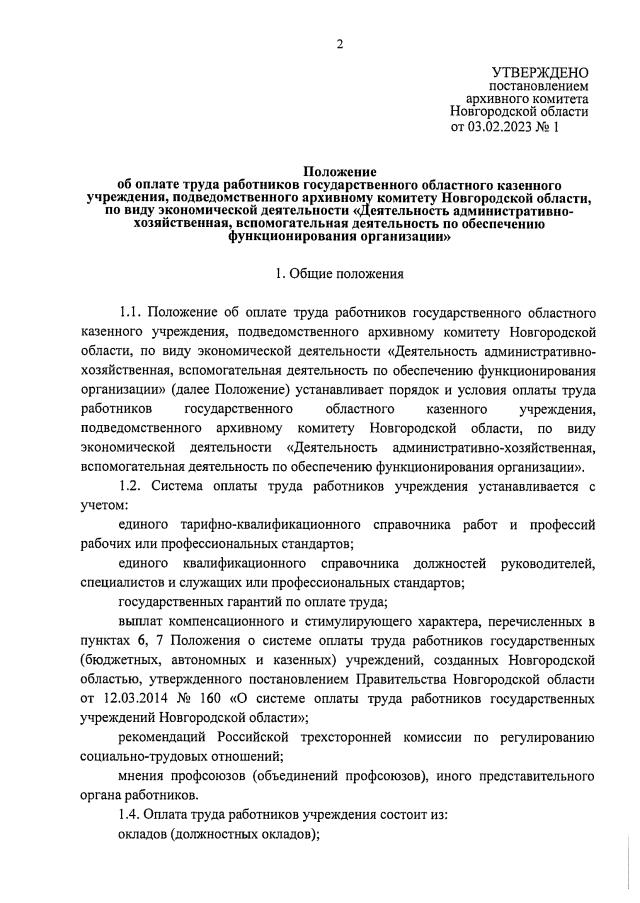 2

УТВЕРЖДЕНО
постановлением
архивного комитета
Новгородской области
от 03.02.2023 № 1

Положение
об оплате труда работников государственного областного казенного учреждения, подведомственного архивному комитету Новгородской области, по виду экономической деятельности «Деятельность административно-хозяйственная, вспомогательная деятельность по обеспечению функционирования организации»

1. Общие положения

1.1. Положение об оплате труда работников государственного областного казенного учреждения, подведомственного архивному комитету Новгородской области, по виду экономической деятельности «Деятельность административно-хозяйственная, вспомогательная деятельность по обеспечению функционирования организации» (далее Положение) устанавливает порядок и условия оплаты труда работников государственного областного казенного учреждения, подведомственного архивному комитету Новгородской области, по виду экономической деятельности «Деятельность административно-хозяйственная, вспомогательная деятельность по обеспечению функционирования организации».

1.2. Система оплаты труда работников учреждения устанавливается с учетом:

единого тарифно-квалификационного справочника работ и профессий рабочих или профессиональных стандартов;

единого квалификационного справочника должностей руководителей, специалистов и служащих или профессиональных стандартов;

государственных гарантий по оплате труда;

выплат компенсационного и стимулирующего характера, перечисленных в пунктах 6, 7 Положения о системе оплаты труда работников государственных (бюджетных, автономных и казенных) учреждений, созданных Новгородской областью, утвержденного постановлением Правительства Новгородской области от 12.03.2014 № 160 «О системе оплаты труда работников государственных учреждений Новгородской области»;

рекомендаций Российской трехсторонней комиссии по регулированию социально-трудовых отношений;

мнения профсоюзов (объединений профсоюзов), иного представительного органа работников.

1.4. Оплата труда работников учреждения состоит из:

окладов (должностных окладов);